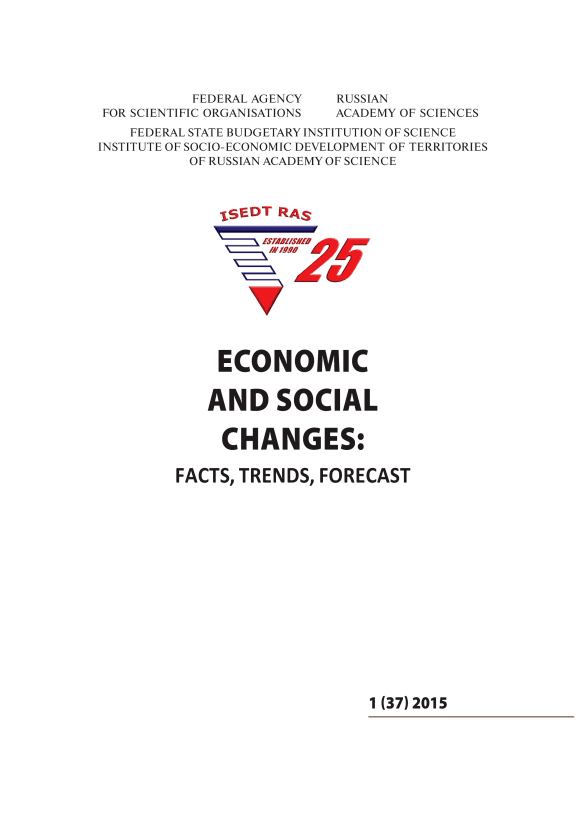 FEDERAL AGENCY
FOR SCIENTIFIC ORGANISATIONS

RUSSIAN
ACADEMY OF SCIENCES

FEDERAL STATE BUDGETARY INSTITUTION OF SCIENCE
INSTITUTE OF SOCIO-ECONOMIC DEVELOPMENT OF TERRITORIES
OF RUSSIAN ACADEMY OF SCIENCE

ISEDT RAS

ESTABLISHED IN 1990

25

ECONOMIC AND SOCIAL CHANGES:

FACTS, TRENDS, FORECAST

1 (37) 2015